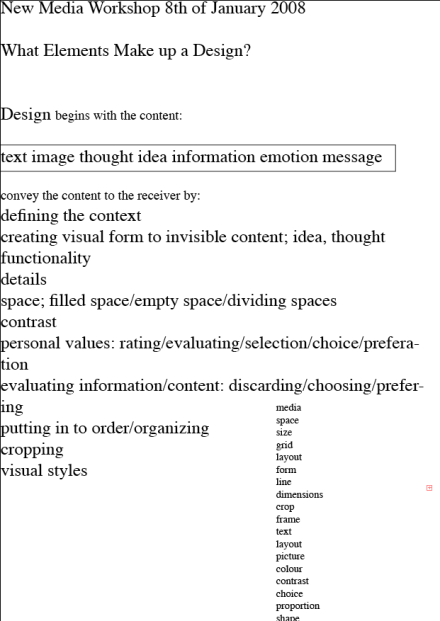 New Media Workshop 8th of January 2008

What Elements Make up a Design?

Design begins with the content:

text image thought idea information emotion message

convey the content to the receiver by:
defining the context
creating visual form to invisible content; idea, thought
functionality
details
space; filled space/empty space/dividing spaces
contrast
personal values: rating/evaluating/selection/choice/preferation
evaluating information/content: discarding/choosing/prefering
putting in to order/organizing
cropping
visual styles

media
space
size
grid
layout
form
line
dimensions
crop
frame
text
layout
picture
colour
contrast
choice
proportion
shape